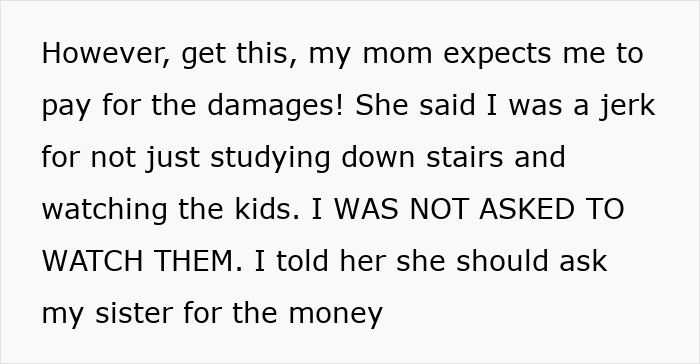 However, get this, my mom expects me to pay for the damages! She said I was a jerk for not just studying down stairs and watching the kids. I WAS NOT ASKED TO WATCH THEM. I told her she should ask my sister for the money